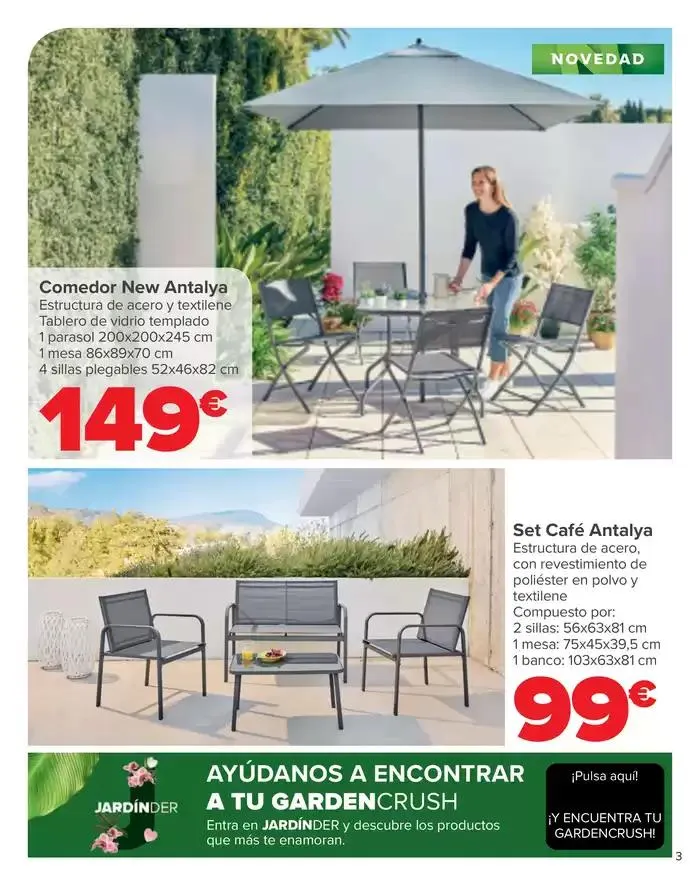 NOVEDAD

Comedor New Antalya
Estructura de acero y textilene
Tablero de vidrio templado
1 parasol 200x200x245 cm
1 mesa 86x89x70 cm
4 sillas plegables 52x46x82 cm

149€

Set Café Antalya
Estructura de acero, con revestimiento de poliéster en polvo y textilene
Compuesto por:
2 sillas: 56x63x81 cm
1 mesa: 75x45x39,5 cm
1 banco: 103x63x81 cm

99€

JARDÍNDER

AYÚDANOS A ENCONTRAR A TU GARDENCRUSH

Entra en JARDÍNDER y descubre los productos que más te enamoran.

¡Pulsa aquí!

¡Y ENCUENTRA TU GARDENCRUSH!

3